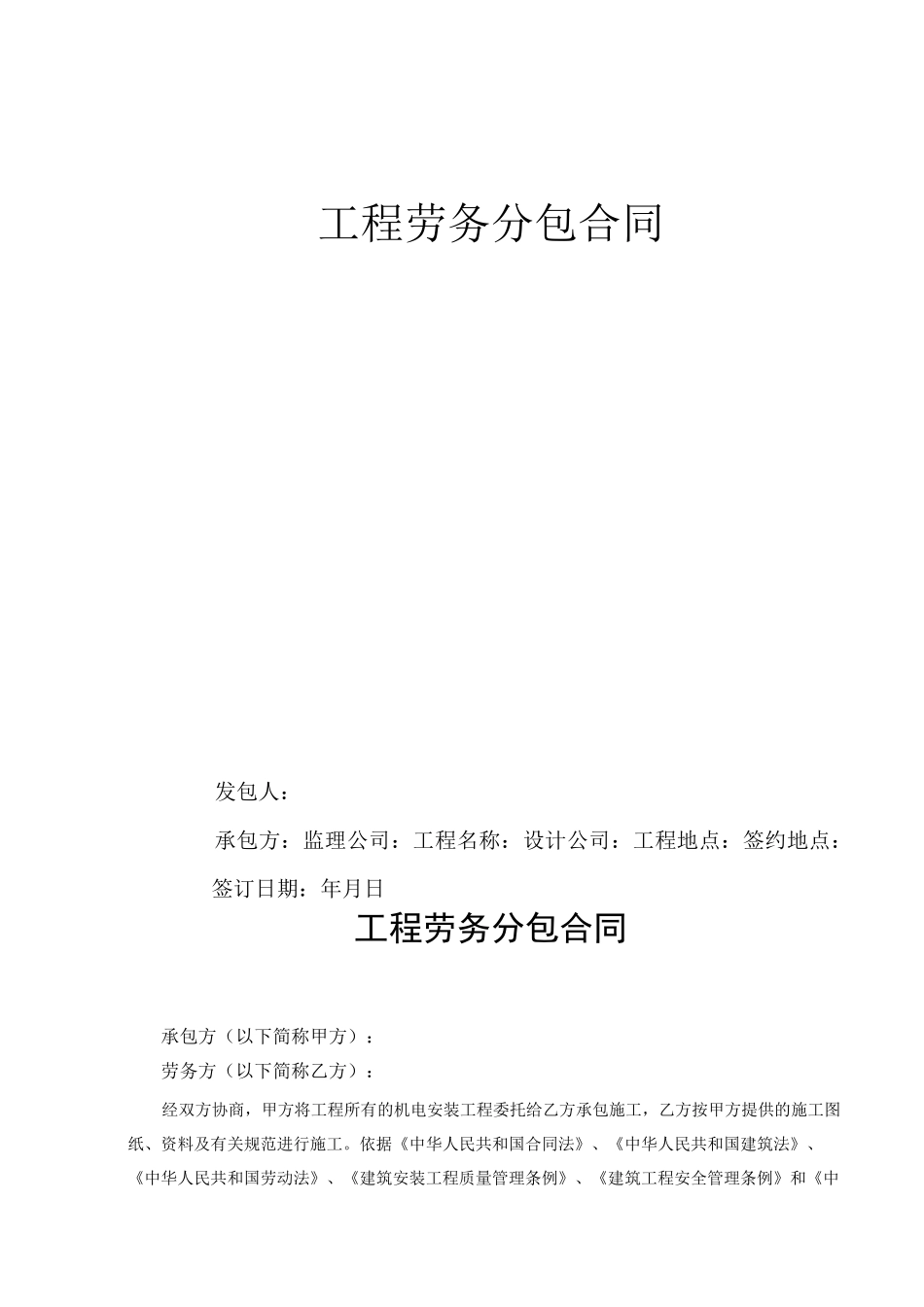 工程劳务分包合同

发包人：

承包方：监理公司：工程名称：设计公司：工程地点：签约地点：

签订日期：年月日

工程劳务分包合同

承包方（以下简称甲方）：

劳务方（以下简称乙方）：

经双方协商，甲方将工程所有的机电安装工程委托给乙方承包施工，乙方按甲方提供的施工图纸、资料及有关规范进行施工。依据《中华人民共和国合同法》、《中华人民共和国建筑法》、《中华人民共和国劳动法》、《建筑安装工程质量管理条例》、《建筑工程安全管理条例》和《中